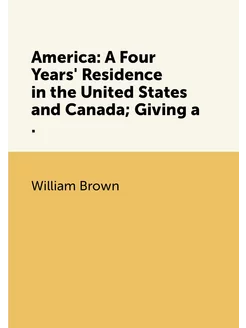 America: A Four Years' Residence in the United States and Canada; Giving a .

William Brown